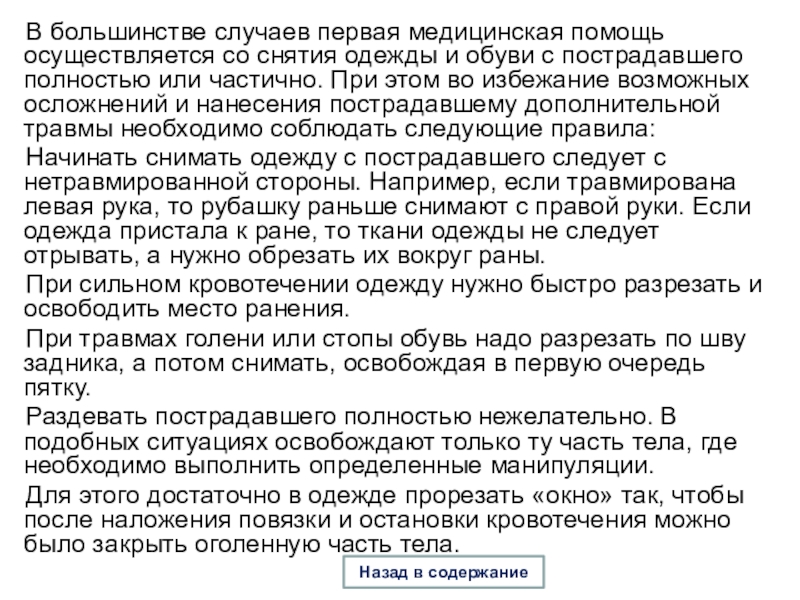 В большинстве случаев первая медицинская помощь осуществляется со снятия одежды и обуви с пострадавшего полностью или частично. При этом во избежание возможных осложнений и нанесения пострадавшему дополнительной травмы необходимо соблюдать следующие правила:

Начинать снимать одежду с пострадавшего следует с нетравмированной стороны. Например, если травмирована левая рука, то рубашку раньше снимают с правой руки. Если одежда пристала к ране, то ткани одежды не следует отрывать, а нужно обрезать их вокруг раны.

При сильном кровотечении одежду нужно быстро разрезать и освободить место ранения.

При травмах голени или стопы обувь надо разрезать по шву задника, а потом снимать, освобождая в первую очередь пятку.

Раздевать пострадавшего полностью нежелательно. В подобных ситуациях освобождают только ту часть тела, где необходимо выполнить определенные манипуляции.

Для этого достаточно в одежде прорезать «окно» так, чтобы после наложения повязки и остановки кровотечения можно было закрыть оголенную часть тела.

Назад в содержание